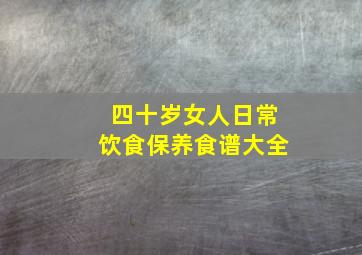 四十岁女人日常
饮食保养食谱大全